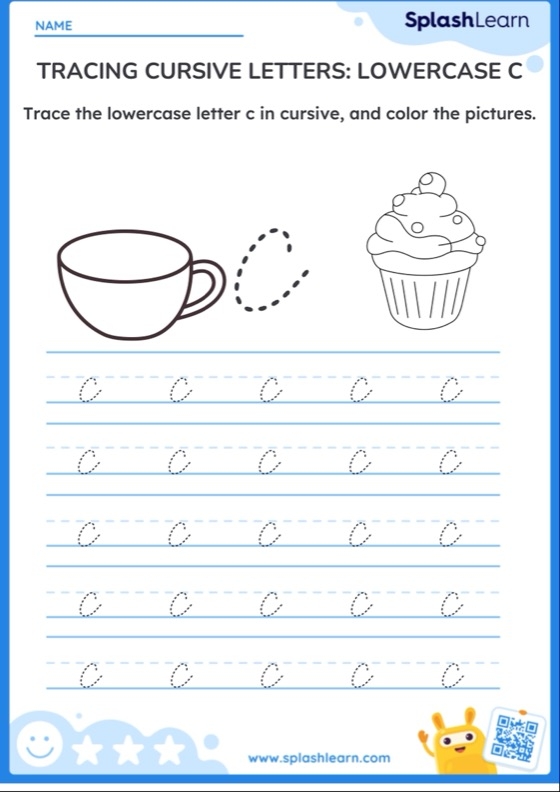 NAME ____

SplashLearn

TRACING CURSIVE LETTERS: LOWERCASE C

Trace the lowercase letter c in cursive, and color the pictures.

c

c c c c c
c c c c c
c c c c c
c c c c c
c c c c c

www.splashlearn.com